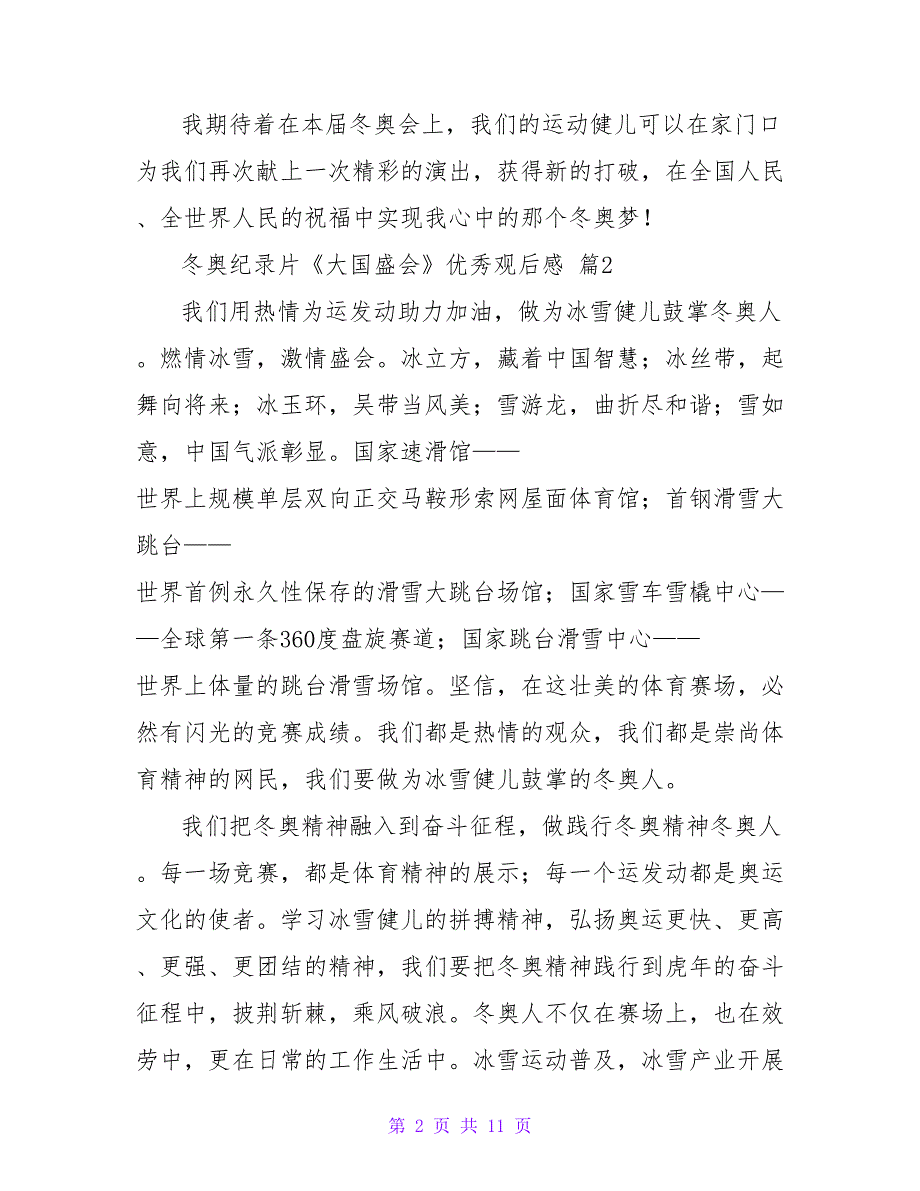 我期待着在本届冬奥会上，我们的运动健儿可以在家门口为我们再次献上一次精彩的演出，获得新的打破，在全国人民、全世界人民的祝福中实现我心中的那个冬奥梦！

冬奥纪录片《大国盛会》优秀观后感 篇2

我们用热情为运发动助力加油，做为冰雪健儿鼓掌冬奥人。燃情冰雪，激情盛会。冰立方，藏着中国智慧；冰丝带，起舞向将来；冰玉环，吴带当风美；雪游龙，曲折尽和谐；雪如意，中国气派彰显。国家速滑馆——世界上规模单层双向正交马鞍形索网屋面体育馆；首钢滑雪大跳台——世界首例永久性保存的滑雪大跳台场馆；国家雪车雪橇中心——全球第一条360度盘旋赛道；国家跳台滑雪中心——世界上体量的跳台滑雪场馆。坚信，在这壮美的体育赛场，必然有闪光的竞赛成绩。我们都是热情的观众，我们都是崇尚体育精神的网民，我们要做为冰雪健儿鼓掌的冬奥人。

我们把冬奥精神融入到奋斗征程，做践行冬奥精神冬奥人。每一场竞赛，都是体育精神的展示；每一个运发动都是奥运文化的使者。学习冰雪健儿的拼搏精神，弘扬奥运更快、更高、更强、更团结的精神，我们要把冬奥精神践行到虎年的奋斗征程中，披荆斩棘，乘风破浪。冬奥人不仅在赛场上，也在效劳中，更在日常的工作生活中。冰雪运动普及，冰雪产业开展

第 2 页 共 11 页